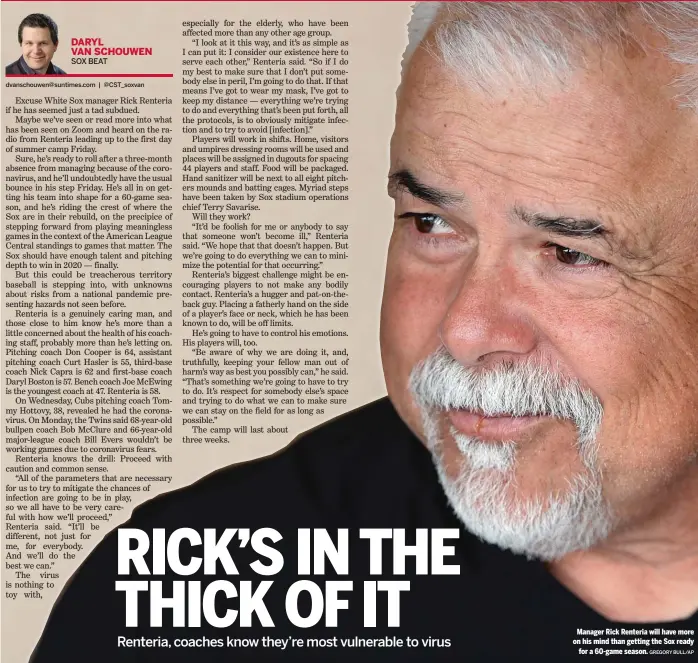 DARYL VAN SCHOUWEN
SOX BEAT

dvanschouwen@suntimes.com | @CST_soxvan

Excuse White Sox manager Rick Renteria if he has seemed just a tad subdued.

Maybe we've seen or read more into what has been seen on Zoom and heard on the radio from Renteria leading up to the first day of summer camp Friday.

Sure, he's ready to roll after a three-month absence from managing because of the coronavirus, and he'll undoubtedly have the usual bounce in his step Friday. He's all in on getting his team into shape for a 60-game season, and he's riding the crest of where the Sox are in their rebuild, on the precipice of stepping forward from playing meaningless games in the context of the American League Central standings to games that matter. The Sox should have enough talent and pitching depth to win in 2020 — finally.

But this could be treacherous territory baseball is stepping into, with unknowns about risks from a national pandemic presenting hazards not seen before.

Renteria is a genuinely caring man, and those close to him know he's more than a little concerned about the health of his coaching staff, probably more than he's letting on. Pitching coach Don Cooper is 64, assistant pitching coach Curt Hasler is 55, third-base coach Nick Capra is 62 and first-base coach Daryl Boston is 57. Bench coach Joe McEwing is the youngest coach at 47. Renteria is 58.

On Wednesday, Cubs pitching coach Tommy Hottovy, 38, revealed he had the coronavirus. On Monday, the Twins said 68-year-old bullpen coach Bob McClure and 66-year-old major-league coach Bill Evers wouldn't be working games due to coronavirus fears.

Renteria knows the drill: Proceed with caution and common sense.

"All of the parameters that are necessary for us to try to mitigate the chances of infection are going to be in play, so we all have to be very careful with how we'll proceed," Renteria said. "It'll be different, not just for me, for everybody. And we'll do the best we can."

The virus is nothing to toy with, especially for the elderly, who have been affected more than any other age group.

"I look at it this way, and it's as simple as I can put it: I consider our existence here to serve each other," Renteria said. "So if I do my best to make sure that I don't put somebody else in peril, I'm going to do that. If that means I've got to wear my mask, I've got to keep my distance — everything we're trying to do and everything that's been put forth, all the protocols, is to obviously mitigate infection and to try to avoid [infection]."

Players will work in shifts. Home, visitors and umpires dressing rooms will be used and places will be assigned in dugouts for spacing 44 players and staff. Food will be packaged. Hand sanitizer will be next to all eight pitchers mounds and batting cages. Myriad steps have been taken by Sox stadium operations chief Terry Savarise.

Will they work?

"It'd be foolish for me or anybody to say that someone won't become ill," Renteria said. "We hope that that doesn't happen. But we're going to do everything we can to minimize the potential for that occurring."

Renteria's biggest challenge might be encouraging players to not make any bodily contact. Renteria's a hugger and pat-on-the-back guy. Placing a fatherly hand on the side of a player's face or neck, which he has been known to do, will be off limits.

He's going to have to control his emotions. His players will, too.

"Be aware of why we are doing it, and, truthfully, keeping your fellow man out of harm's way as best you possibly can," he said. "That's something we're going to have to try to do. It's respect for somebody else's space and trying to do what we can to make sure we can stay on the field for as long as possible."

The camp will last about three weeks.

RICK'S IN THE THICK OF IT

Renteria, coaches know they're most vulnerable to virus

Manager Rick Renteria will have more on his mind than getting the Sox ready for a 60-game season. GREGORY BULL/AP